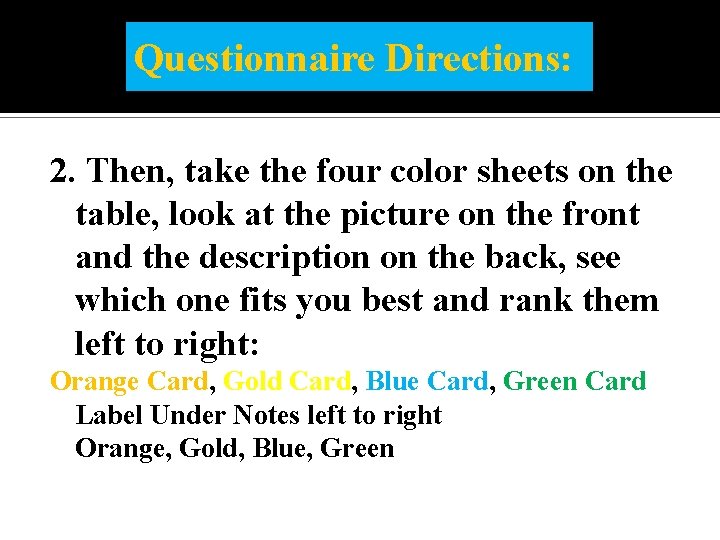 Questionnaire Directions:

2. Then, take the four color sheets on the table, look at the picture on the front and the description on the back, see which one fits you best and rank them left to right:

Orange Card, Gold Card, Blue Card, Green Card

Label Under Notes left to right
Orange, Gold, Blue, Green